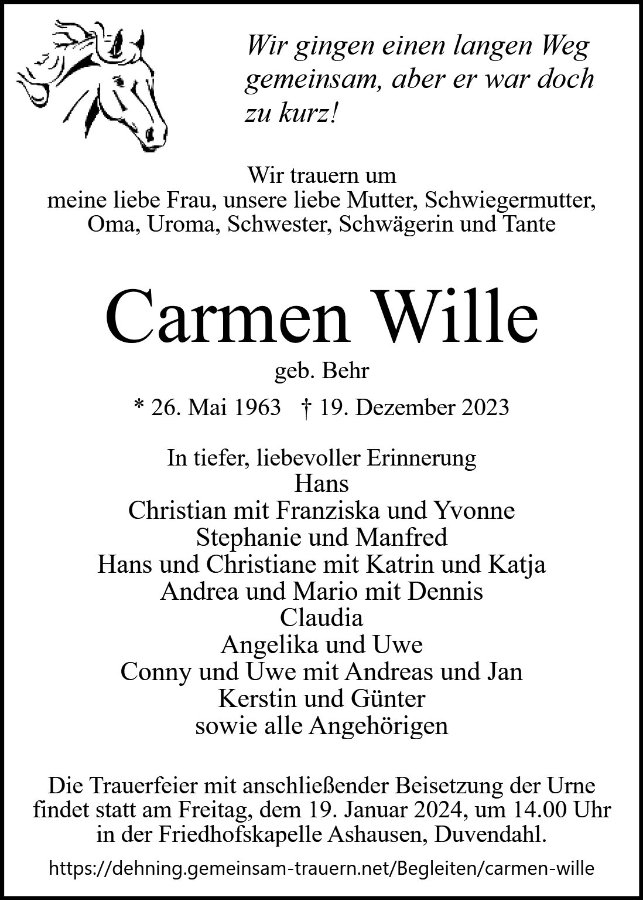 Wir gingen einen langen Weg gemeinsam, aber er war doch zu kurz!

Wir trauern um
meine liebe Frau, unsere liebe Mutter, Schwiegermutter,
Oma, Uroma, Schwester, Schwägerin und Tante

Carmen Wille

geb. Behr

* 26. Mai 1963 † 19. Dezember 2023

In tiefer, liebevoller Erinnerung
Hans
Christian mit Franziska und Yvonne
Stephanie und Manfred
Hans und Christiane mit Katrin und Katja
Andrea und Mario mit Dennis
Claudia
Angelika und Uwe
Conny und Uwe mit Andreas und Jan
Kerstin und Günter
sowie alle Angehörigen

Die Trauerfeier mit anschließender Beisetzung der Urne findet statt am Freitag, dem 19. Januar 2024, um 14.00 Uhr in der Friedhofskapelle Ashausen, Duvendahl.

https://dehning.gemeinsam-trauern.net/Begleiten/carmen-wille